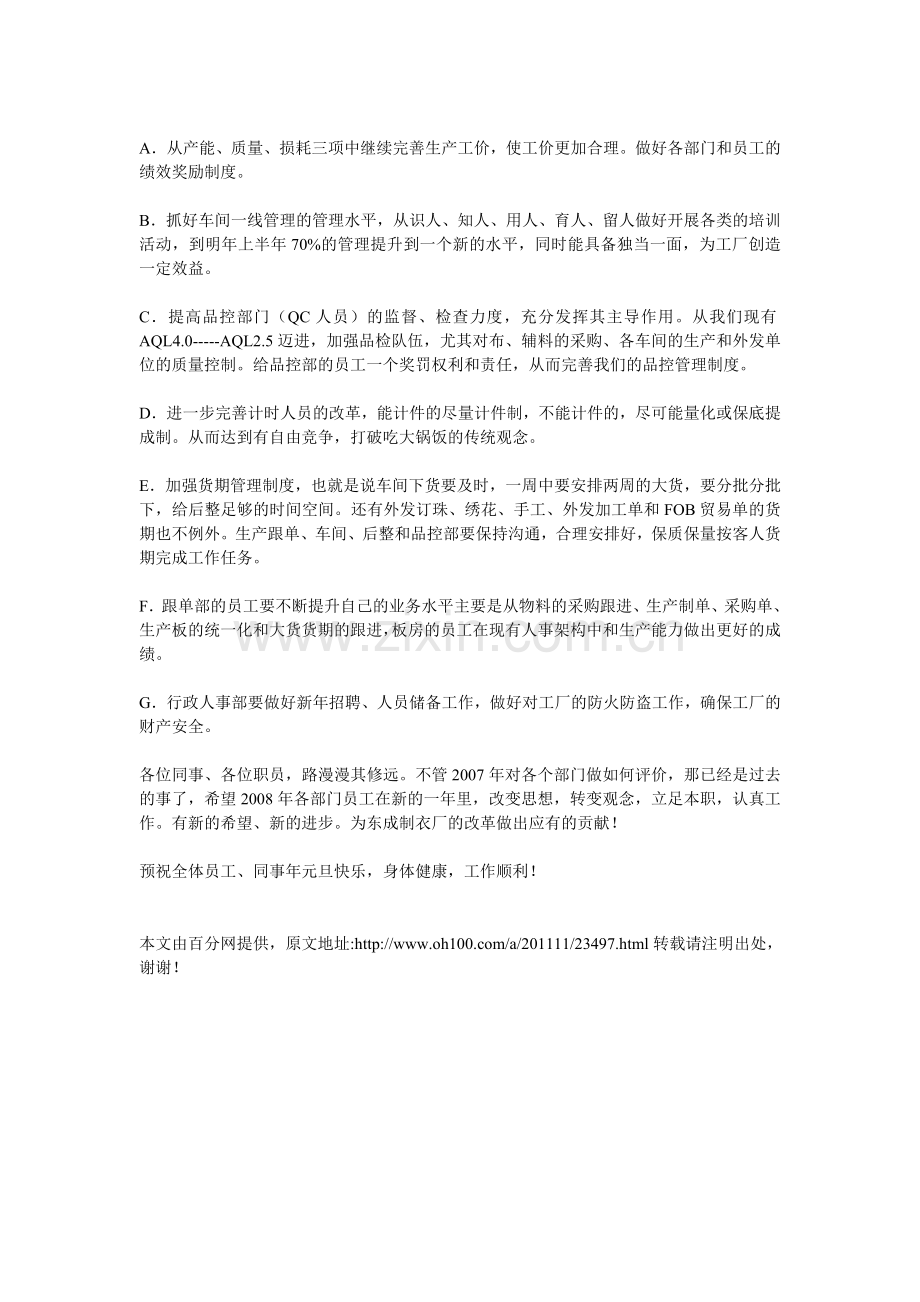 A．从产能、质量、损耗三项中继续完善生产工价，使工价更加合理。做好各部门和员工的绩效奖励制度。

B．抓好车间一线管理的管理水平，从识人、知人、用人、育人、留人做好开展各类的培训活动，到明年上半年70%的管理提升到一个新的水平，同时能具备独当一面，为工厂创造一定效益。

C．提高品控部门（QC人员）的监督、检查力度，充分发挥其主导作用。从我们现有AQL4.0-----AQL2.5迈进，加强品检队伍，尤其对布、辅料的采购、各车间的生产和外发单位的质量控制。给品控部的员工一个奖罚权利和责任，从而完善我们的品控管理制度。

D．进一步完善计时人员的改革，能计件的尽量计件制，不能计件的，尽可能量化或保底提成制。从而达到有自由竞争，打破吃大锅饭的传统观念。

E．加强货期管理制度，也就是说车间下货要及时，一周中要安排两周的大货，要分批分批下，给后整足够的时间空间。还有外发订珠、绣花、手工、外发加工单和FOB贸易单的货期也不例外。生产跟单、车间、后整和品控部要保持沟通，合理安排好，保质保量按客人货期完成工作任务。

F．跟单部的员工要不断提升自己的业务水平主要是从物料的采购跟进、生产制单、采购单、生产板的统一化和大货货期的跟进，板房的员工在现有人事架构中和生产能力做出更好的成绩。

G．行政人事部要做好新年招聘、人员储备工作，做好对工厂的防火防盗工作，确保工厂的财产安全。

各位同事、各位职员，路漫漫其修远。不管2007年对各个部门做如何评价，那已经是过去的事了，希望2008年各部门员工在新的一年里，改变思想，转变观念，立足本职，认真工作。有新的希望、新的进步。为东成制衣厂的改革做出应有的贡献！

预祝全体员工、同事年元旦快乐，身体健康，工作顺利！

本文由百分网提供，原文地址:http://www.oh100.com/a/201111/23497.html转载请注明出处，谢谢！

www.zixin.com.cn